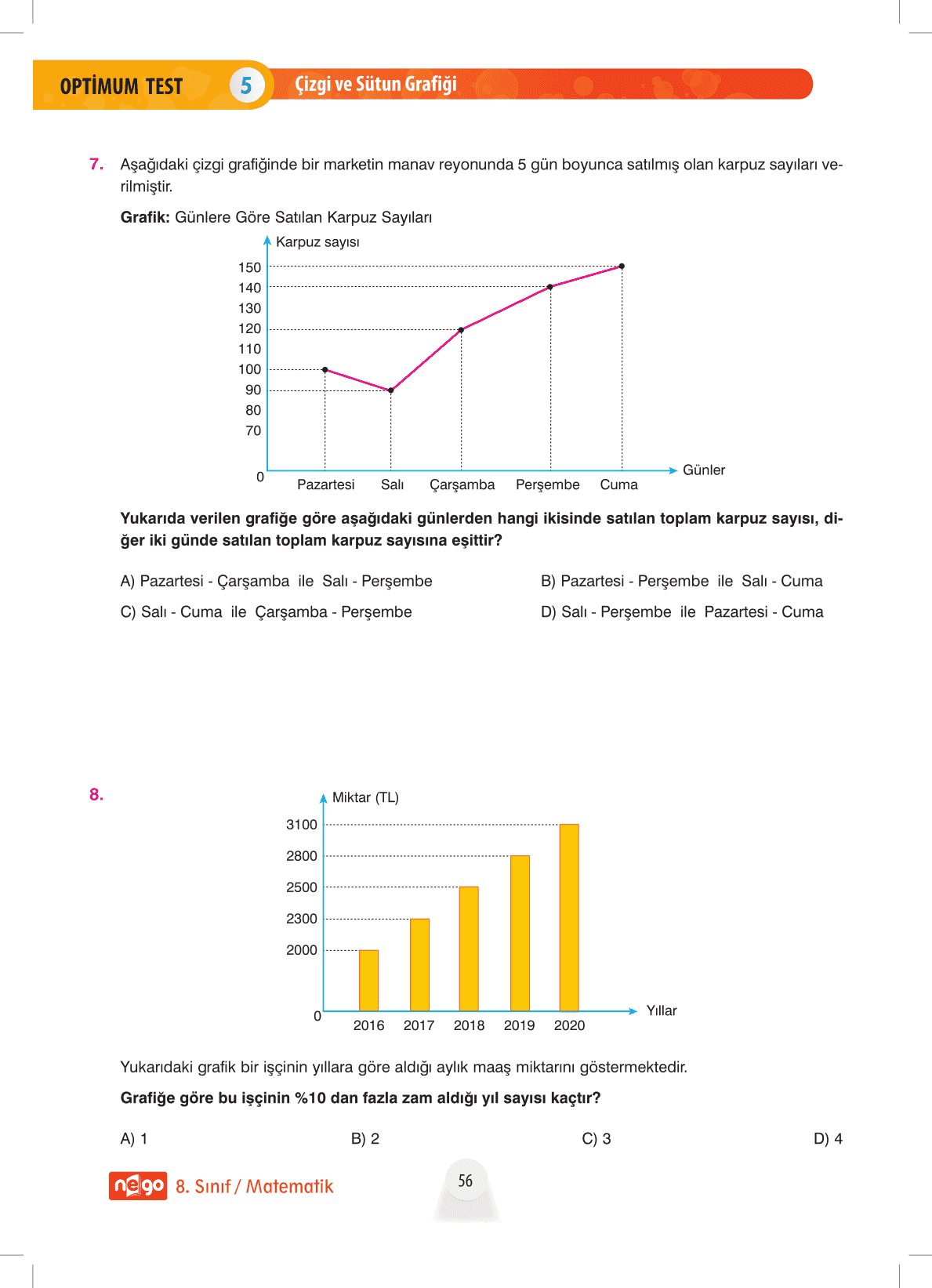 OPTİMUM TEST 5 Çizgi ve Sütun Grafiği

7. Aşağıdaki çizgi grafiğinde bir marketin manav reyonunda 5 gün boyunca satılmış olan karpuz sayıları verilmiştir.

Grafik: Günlere Göre Satılan Karpuz Sayıları

Karpuz sayısı
150
140
130
120
110
100
90
80
70
0
Pazartesi Salı Çarşamba Perşembe Cuma
Günler

Yukarıda verilen grafiğe göre aşağıdaki günlerden hangi ikisinde satılan toplam karpuz sayısı, diğer iki günde satılan toplam karpuz sayısına eşittir?

A) Pazartesi - Çarşamba ile Salı - Perşembe
B) Pazartesi - Perşembe ile Salı - Cuma
C) Salı - Cuma ile Çarşamba - Perşembe
D) Salı - Perşembe ile Pazartesi - Cuma

8.

Miktar (TL)
3100
2800
2500
2300
2000
0
2016 2017 2018 2019 2020
Yıllar

Yukarıdaki grafik bir işçinin yıllara göre aldığı aylık maaş miktarını göstermektedir.

Grafiğe göre bu işçinin %10 dan fazla zam aldığı yıl sayısı kaçtır?

A) 1
B) 2
C) 3
D) 4

nego 8. Sınıf / Matematik

56